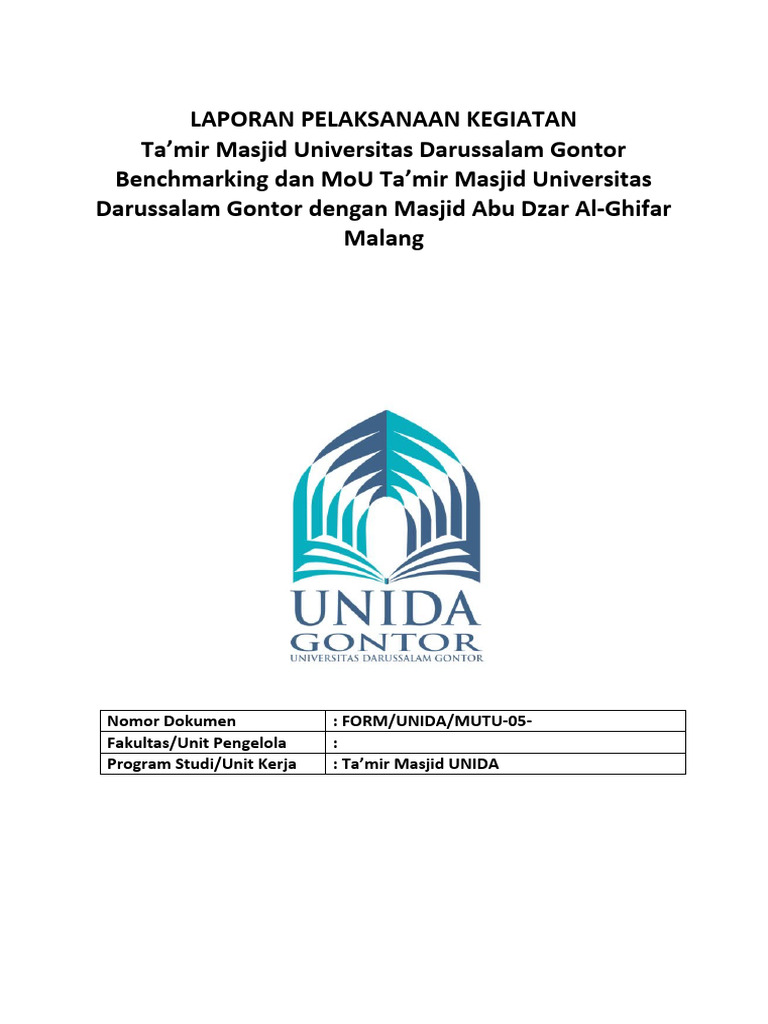 LAPORAN PELAKSANAAN KEGIATAN
Ta'mir Masjid Universitas Darussalam Gontor
Benchmarking dan MoU Ta'mir Masjid Universitas Darussalam Gontor dengan Masjid Abu Dzar Al-Ghifar Malang

UNIDA
GONTOR
UNIVERSITAS DARUSSALAM GONTOR

| Nomor Dokumen | : FORM/UNIDA/MUTU-05- |
|---|---|
| Fakultas/Unit Pengelola | : |
| Program Studi/Unit Kerja | : Ta'mir Masjid UNIDA |